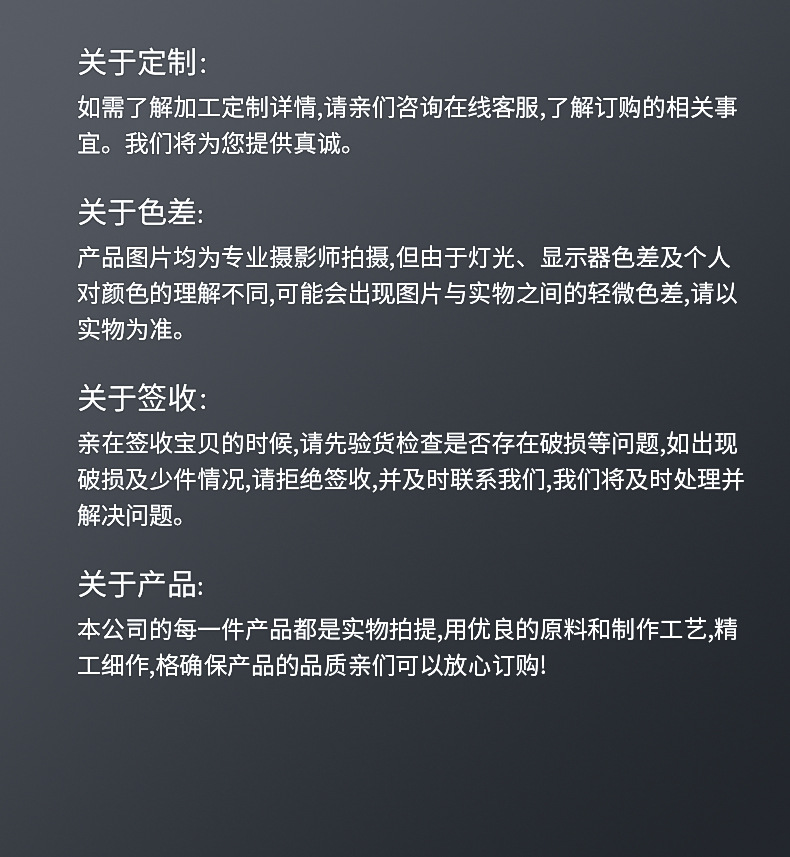 关于定制:

如需了解加工定制详情,请亲们咨询在线客服,了解订购的相关事宜。我们将为您提供真诚。

关于色差:

产品图片均为专业摄影师拍摄,但由于灯光、显示器色差及个人对颜色的理解不同,可能会出现图片与实物之间的轻微色差,请以实物为准。

关于签收:

亲在签收宝贝的时候,请先验货检查是否存在破损等问题,如出现破损及少件情况,请拒绝签收,并及时联系我们,我们将及时处理并解决问题。

关于产品:

本公司的每一件产品都是实物拍提,用优良的原料和制作工艺,精工细作,格确保产品的品质亲们可以放心订购!